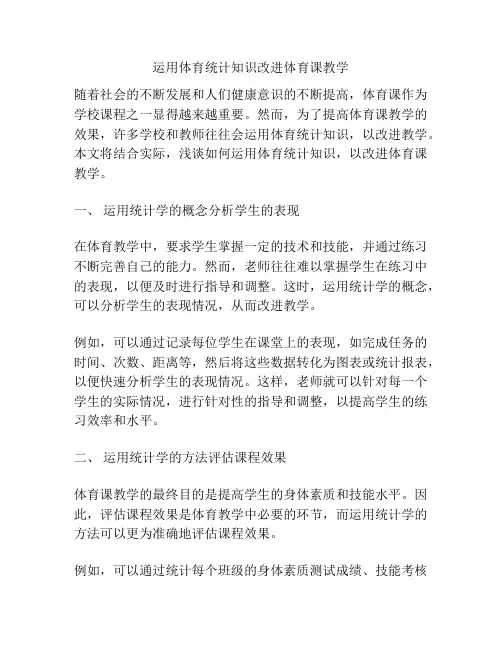 运用体育统计知识改进体育课教学

随着社会的不断发展和人们健康意识的不断提高，体育课作为学校课程之一显得越来越重要。然而，为了提高体育课教学的效果，许多学校和教师往往会运用体育统计知识，以改进教学。本文将结合实际，浅谈如何运用体育统计知识，以改进体育课教学。

一、 运用统计学的概念分析学生的表现

在体育教学中，要求学生掌握一定的技术和技能，并通过练习不断完善自己的能力。然而，老师往往难以掌握学生在练习中的表现，以便及时进行指导和调整。这时，运用统计学的概念，可以分析学生的表现情况，从而改进教学。

例如，可以通过记录每位学生在课堂上的表现，如完成任务的时间、次数、距离等，然后将这些数据转化为图表或统计报表，以便快速分析学生的表现情况。这样，老师就可以针对每一个学生的实际情况，进行针对性的指导和调整，以提高学生的练习效率和水平。

二、 运用统计学的方法评估课程效果

体育课教学的最终目的是提高学生的身体素质和技能水平。因此，评估课程效果是体育教学中必要的环节，而运用统计学的方法可以更为准确地评估课程效果。

例如，可以通过统计每个班级的身体素质测试成绩、技能考核